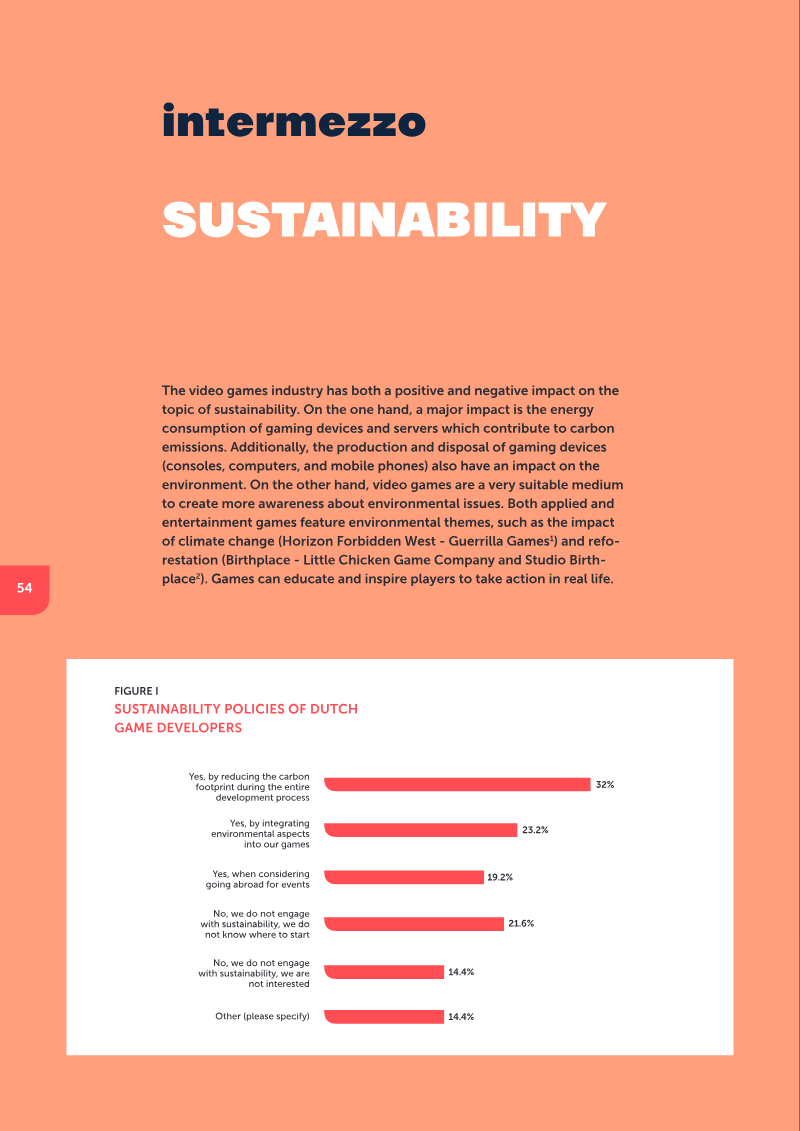 intermezzo

SUSTAINABILITY

The video games industry has both a positive and negative impact on the topic of sustainability. On the one hand, a major impact is the energy consumption of gaming devices and servers which contribute to carbon emissions. Additionally, the production and disposal of gaming devices (consoles, computers, and mobile phones) also have an impact on the environment. On the other hand, video games are a very suitable medium to create more awareness about environmental issues. Both applied and entertainment games feature environmental themes, such as the impact of climate change (Horizon Forbidden West - Guerrilla Games$^{1}$) and reforestation (Birthplace - Little Chicken Game Company and Studio Birthplace$^{2}$). Games can educate and inspire players to take action in real life.

54

FIGURE I
SUSTAINABILITY POLICIES OF DUTCH GAME DEVELOPERS

Yes, by reducing the carbon footprint during the entire development process
32%

Yes, by integrating environmental aspects into our games
23.2%

Yes, when considering going abroad for events
19.2%

No, we do not engage with sustainability, we do not know where to start
21.6%

No, we do not engage with sustainability, we are not interested
14.4%

Other (please specify)
14.4%